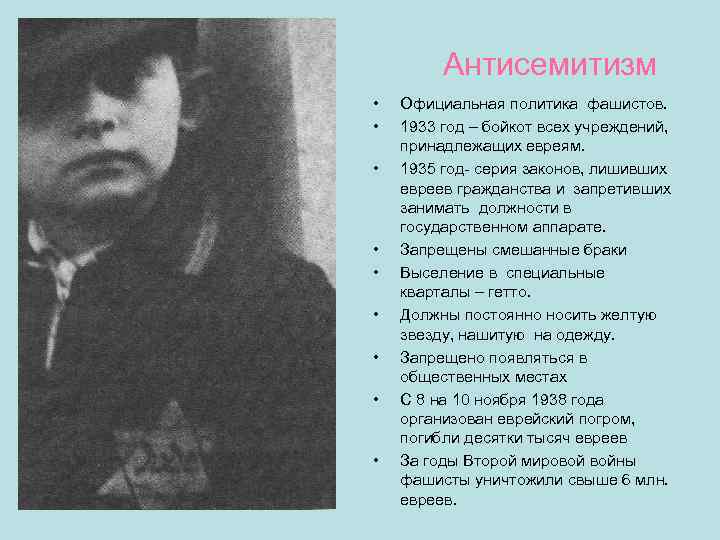 Антисемитизм

• Официальная политика фашистов.
• 1933 год – бойкот всех учреждений, принадлежащих евреям.
• 1935 год- серия законов, лишивших евреев гражданства и запретивших занимать должности в государственном аппарате.
• Запрещены смешанные браки
• Выселение в специальные кварталы – гетто.
• Должны постоянно носить желтую звезду, нашитую на одежду.
• Запрещено появляться в общественных местах
• С 8 на 10 ноября 1938 года организован еврейский погром, погибли десятки тысяч евреев
• За годы Второй мировой войны фашисты уничтожили свыше 6 млн. евреев.